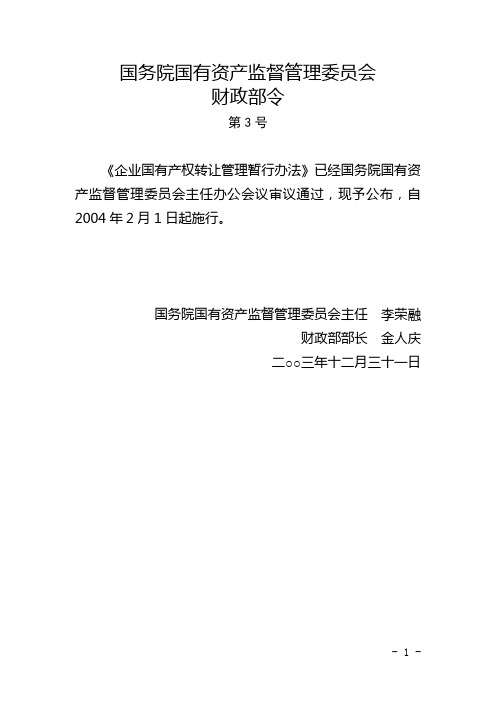 国务院国有资产监督管理委员会
财政部令

第 3 号

《企业国有产权转让管理暂行办法》已经国务院国有资产监督管理委员会主任办公会议审议通过，现予公布，自 2004 年 2 月 1 日起施行。

国务院国有资产监督管理委员会主任　李荣融
财政部部长　金人庆
二○○三年十二月三十一日

- 1 -